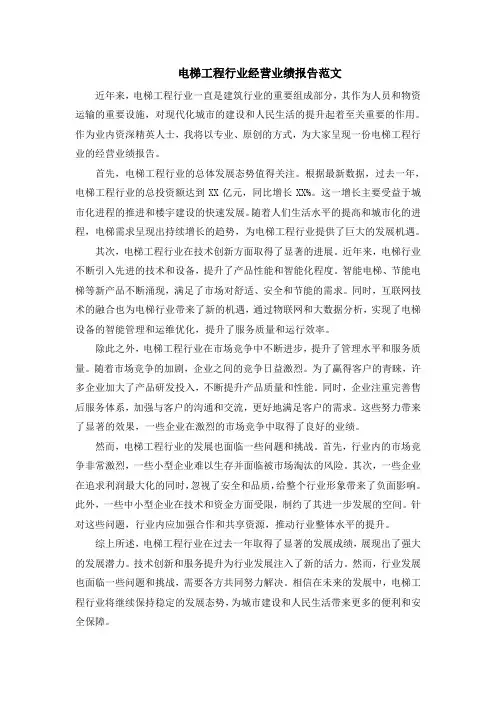 电梯工程行业经营业绩报告范文

近年来，电梯工程行业一直是建筑行业的重要组成部分，其作为人员和物资运输的重要设施，对现代化城市的建设和人民生活的提升起着至关重要的作用。作为业内资深精英人士，我将以专业、原创的方式，为大家呈现一份电梯工程行业的经营业绩报告。

首先，电梯工程行业的总体发展态势值得关注。根据最新数据，过去一年，电梯工程行业的总投资额达到 XX 亿元，同比增长 XX%。这一增长主要受益于城市化进程的推进和楼宇建设的快速发展。随着人们生活水平的提高和城市化的进程，电梯需求呈现出持续增长的趋势，为电梯工程行业提供了巨大的发展机遇。

其次，电梯工程行业在技术创新方面取得了显著的进展。近年来，电梯行业不断引入先进的技术和设备，提升了产品性能和智能化程度。智能电梯、节能电梯等新产品不断涌现，满足了市场对舒适、安全和节能的需求。同时，互联网技术的融合也为电梯行业带来了新的机遇，通过物联网和大数据分析，实现了电梯设备的智能管理和运维优化，提升了服务质量和运行效率。

除此之外，电梯工程行业在市场竞争中不断进步，提升了管理水平和服务质量。随着市场竞争的加剧，企业之间的竞争日益激烈。为了赢得客户的青睐，许多企业加大了产品研发投入，不断提升产品质量和性能。同时，企业注重完善售后服务体系，加强与客户的沟通和交流，更好地满足客户的需求。这些努力带来了显著的效果，一些企业在激烈的市场竞争中取得了良好的业绩。

然而，电梯工程行业的发展也面临一些问题和挑战。首先，行业内的市场竞争非常激烈，一些小型企业难以生存并面临被市场淘汰的风险。其次，一些企业在追求利润最大化的同时，忽视了安全和品质，给整个行业形象带来了负面影响。此外，一些中小型企业在技术和资金方面受限，制约了其进一步发展的空间。针对这些问题，行业内应加强合作和共享资源，推动行业整体水平的提升。

综上所述，电梯工程行业在过去一年取得了显著的发展成绩，展现出了强大的发展潜力。技术创新和服务提升为行业发展注入了新的活力。然而，行业发展也面临一些问题和挑战，需要各方共同努力解决。相信在未来的发展中，电梯工程行业将继续保持稳定的发展态势，为城市建设和人民生活带来更多的便利和安全保障。